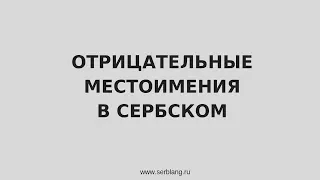 ОТРИЦАТЕЛЬНЫЕ МЕСТОИМЕНИЯ В СЕРБСКОМ

www.serblang.ru